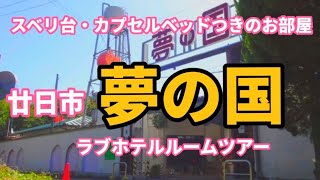 スベリ台・カプセルベッドつきのお部屋

夢の国

廿日市

夢の国

ラブホテルルームツアー